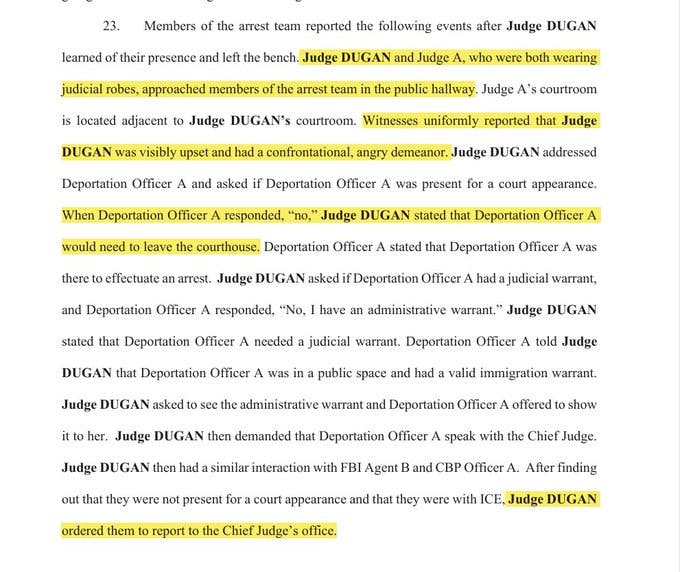 23. Members of the arrest team reported the following events after Judge DUGAN learned of their presence and left the bench. Judge DUGAN and Judge A, who were both wearing judicial robes, approached members of the arrest team in the public hallway. Judge A's courtroom is located adjacent to Judge DUGAN's courtroom. Witnesses uniformly reported that Judge DUGAN was visibly upset and had a confrontational, angry demeanor. Judge DUGAN addressed Deportation Officer A and asked if Deportation Officer A was present for a court appearance. When Deportation Officer A responded, "no," Judge DUGAN stated that Deportation Officer A would need to leave the courthouse. Deportation Officer A stated that Deportation Officer A was there to effectuate an arrest. Judge DUGAN asked if Deportation Officer A had a judicial warrant, and Deportation Officer A responded, "No, I have an administrative warrant." Judge DUGAN stated that Deportation Officer A needed a judicial warrant. Deportation Officer A told Judge DUGAN that Deportation Officer A was in a public space and had a valid immigration warrant. Judge DUGAN asked to see the administrative warrant and Deportation Officer A offered to show it to her. Judge DUGAN then demanded that Deportation Officer A speak with the Chief Judge. Judge DUGAN then had a similar interaction with FBI Agent B and CBP Officer A. After finding out that they were not present for a court appearance and that they were with ICE, Judge DUGAN ordered them to report to the Chief Judge's office.